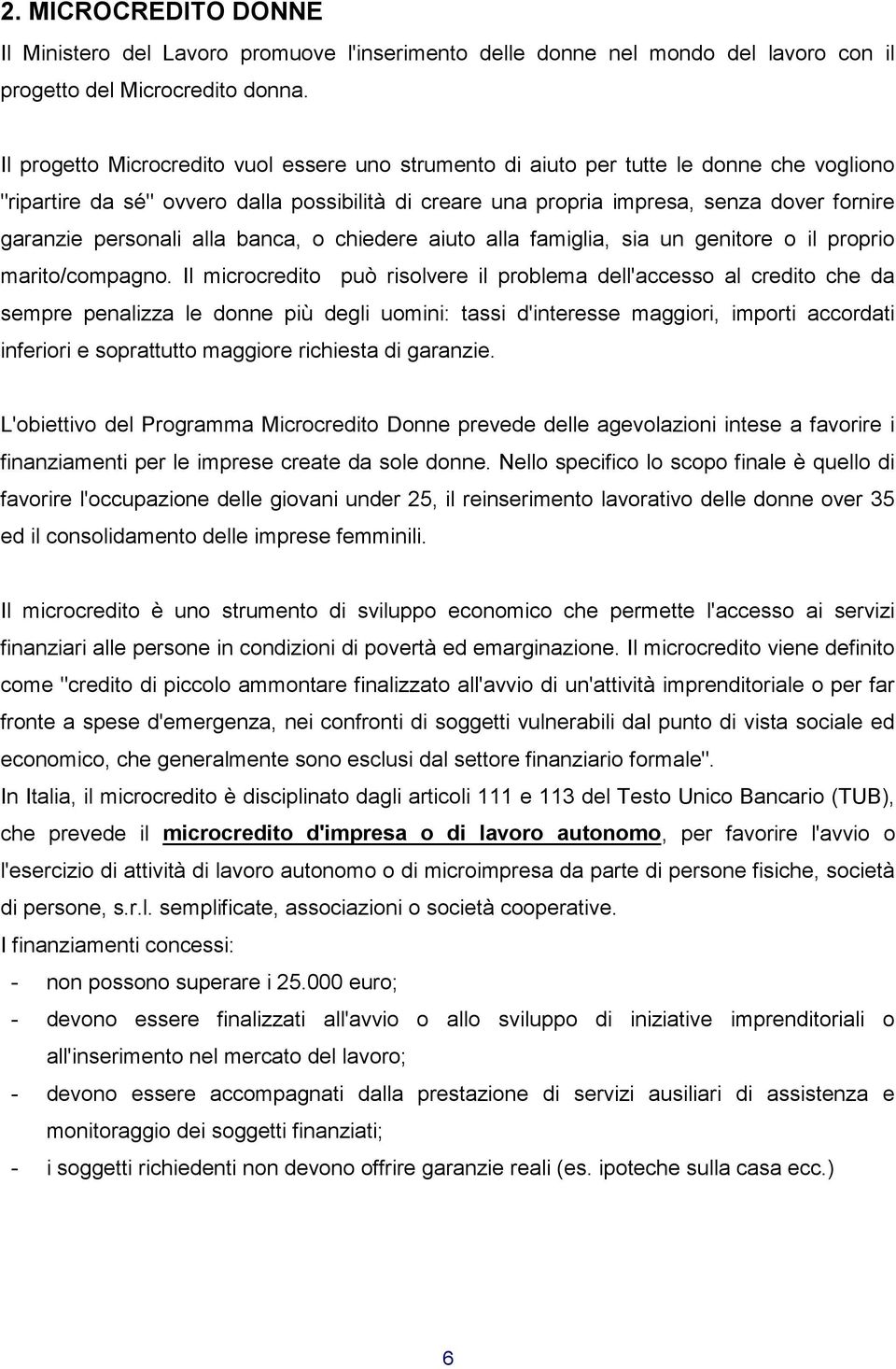 2. MICROCREDITO DONNE

Il Ministero del Lavoro promuove l'inserimento delle donne nel mondo del lavoro con il progetto del Microcredito donna.

Il progetto Microcredito vuol essere uno strumento di aiuto per tutte le donne che vogliono "ripartire da sé" ovvero dalla possibilità di creare una propria impresa, senza dover fornire garanzie personali alla banca, o chiedere aiuto alla famiglia, sia un genitore o il proprio marito/compagno. Il microcredito può risolvere il problema dell'accesso al credito che da sempre penalizza le donne più degli uomini: tassi d'interesse maggiori, importi accordati inferiori e soprattutto maggiore richiesta di garanzie.

L'obiettivo del Programma Microcredito Donne prevede delle agevolazioni intese a favorire i finanziamenti per le imprese create da sole donne. Nello specifico lo scopo finale è quello di favorire l'occupazione delle giovani under 25, il reinserimento lavorativo delle donne over 35 ed il consolidamento delle imprese femminili.

Il microcredito è uno strumento di sviluppo economico che permette l'accesso ai servizi finanziari alle persone in condizioni di povertà ed emarginazione. Il microcredito viene definito come "credito di piccolo ammontare finalizzato all'avvio di un'attività imprenditoriale o per far fronte a spese d'emergenza, nei confronti di soggetti vulnerabili dal punto di vista sociale ed economico, che generalmente sono esclusi dal settore finanziario formale".
In Italia, il microcredito è disciplinato dagli articoli 111 e 113 del Testo Unico Bancario (TUB), che prevede il microcredito d'impresa o di lavoro autonomo, per favorire l'avvio o l'esercizio di attività di lavoro autonomo o di microimpresa da parte di persone fisiche, società di persone, s.r.l. semplificate, associazioni o società cooperative.
I finanziamenti concessi:
- non possono superare i 25.000 euro;
- devono essere finalizzati all'avvio o allo sviluppo di iniziative imprenditoriali o all'inserimento nel mercato del lavoro;
- devono essere accompagnati dalla prestazione di servizi ausiliari di assistenza e monitoraggio dei soggetti finanziati;
- i soggetti richiedenti non devono offrire garanzie reali (es. ipoteche sulla casa ecc.)

6